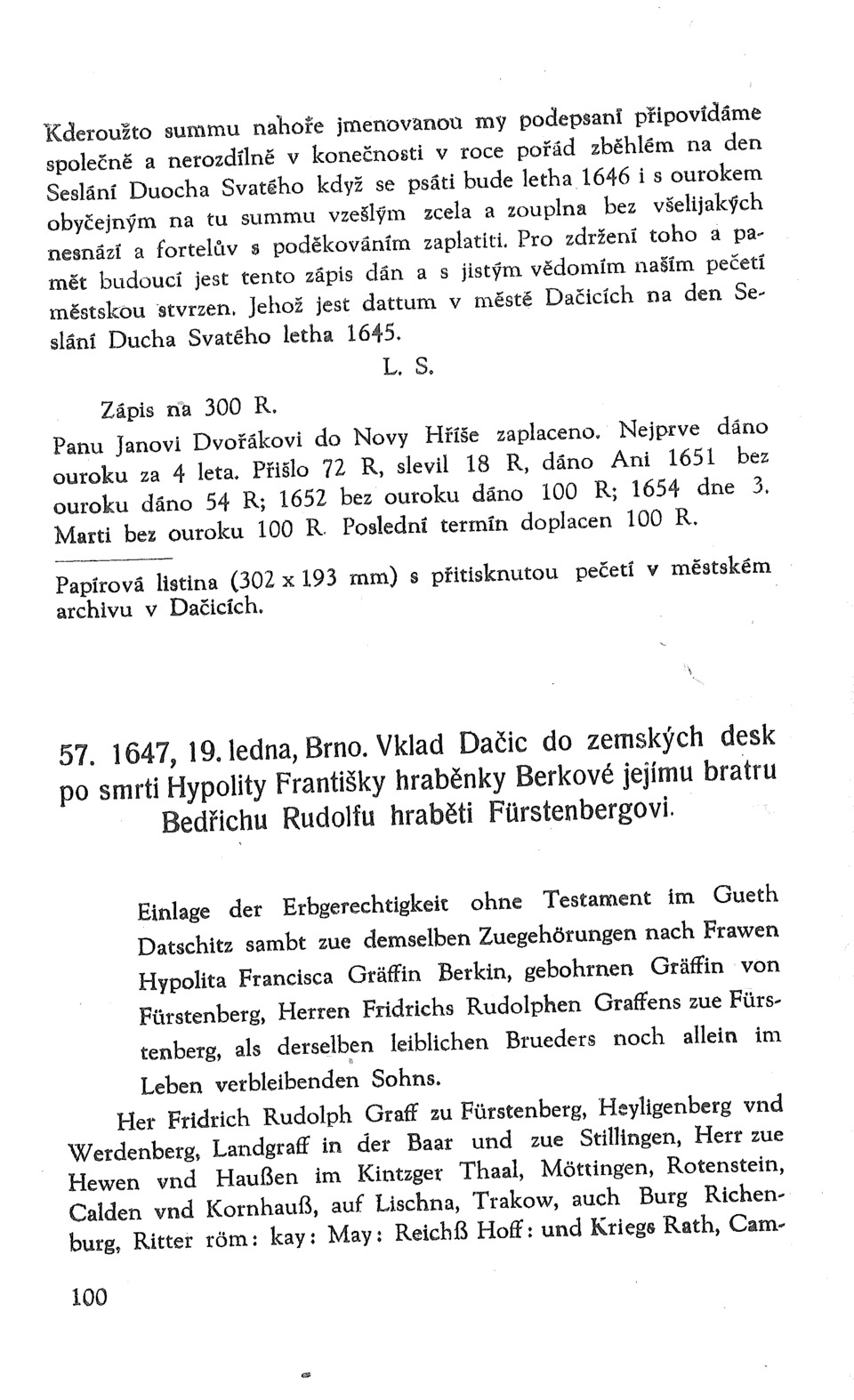 Kderoužto summu nahoře jmenovanou my podepsaní připovídáme společně a nerozdílně v konečnosti v roce pořád zběhlém na den Seslání Duocha Svatého když se psáti bude letha 1646 i s ourokem obyčejným na tu summu vzešlým zcela a zouplna bez všelijakých nesnází a fortelův s poděkováním zaplatiti. Pro zdržení toho a pamět budoucí jest tento zápis dán a s jistým vědomím naším pečetí městskou stvrzen. Jehož jest dattum v městě Dačicích na den Seslání Ducha Svatého letha 1645.

L. S.

Zápis na 300 R.

Panu Janovi Dvořákovi do Novy Hříše zaplaceno. Nejprve dáno ouroku za 4 leta. Přišlo 72 R, slevil 18 R, dáno Ani 1651 bez ouroku dáno 54 R; 1652 bez ouroku dáno 100 R; 1654 dne 3. Marti bez ouroku 100 R. Poslední termín doplacen 100 R.

Papírová listina (302 x 193 mm) s přitisknutou pečetí v městském archivu v Dačicích.

57. 1647, 19. ledna, Brno. Vklad Dačic do zemských desk po smrti Hypolity Františky hraběnky Berkové jejímu bratru Bedřichu Rudolfu hraběti Fürstenbergovi.

Einlage der Erbgerechtigkeit ohne Testament im Gueth Datschitz sambt zue demselben Zuegehörungen nach Frawen Hypolita Francisca Gräffin Berkin, gebohrnen Gräffin von Fürstenberg, Herren Fridrichs Rudolphen Graffens zue Fürstenberg, als derselben leiblichen Brueders noch allein im Leben verbleibenden Sohns.

Her Fridrich Rudolph Graff zu Fürstenberg, Heyligenberg vnd Werdenberg, Landgraff in der Baar und zue Stillingen, Herr zue Hewen vnd Haußen im Kintzger Thaal, Möttingen, Rotenstein, Calden vnd Kornhauß, auf Lischna, Trakow, auch Burg Richenburg, Ritter röm: kay: May: Reichß Hoff: und Kriegs Rath, Cam-

100